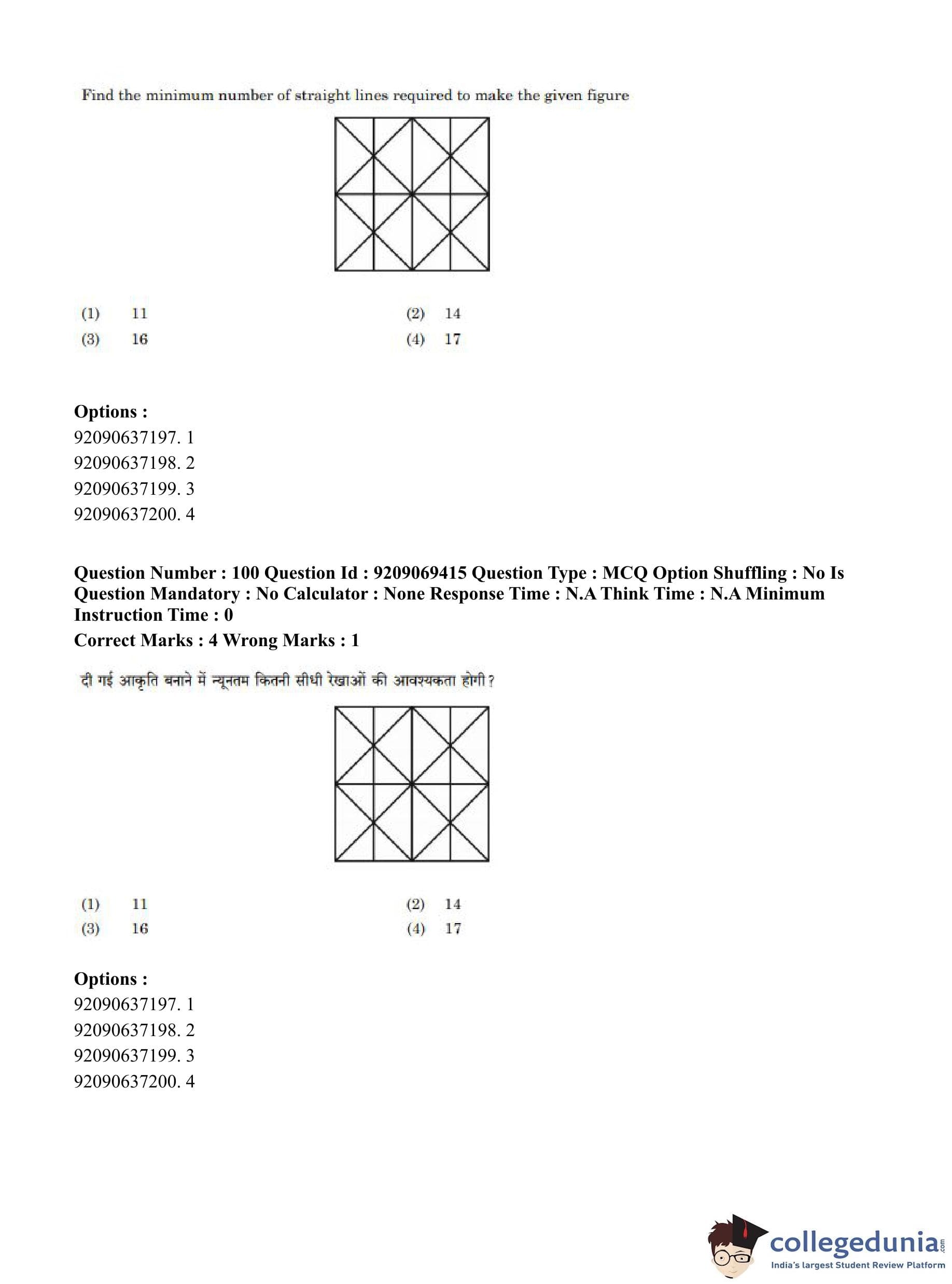 Find the minimum number of straight lines required to make the given figure

(1) 11
(2) 14
(3) 16
(4) 17

Options :
92090637197. 1
92090637198. 2
92090637199. 3
92090637200. 4

Question Number : 100 Question Id : 9209069415 Question Type : MCQ Option Shuffling : No Is Question Mandatory : No Calculator : None Response Time : N.A Think Time : N.A Minimum Instruction Time : 0
Correct Marks : 4 Wrong Marks : 1

दी गई आकृति बनाने में न्यूनतम कितनी सीधी रेखाओं की आवश्यकता होगी?

(1) 11
(2) 14
(3) 16
(4) 17

Options :
92090637197. 1
92090637198. 2
92090637199. 3
92090637200. 4

collegedunia.com
India's largest Student Review Platform